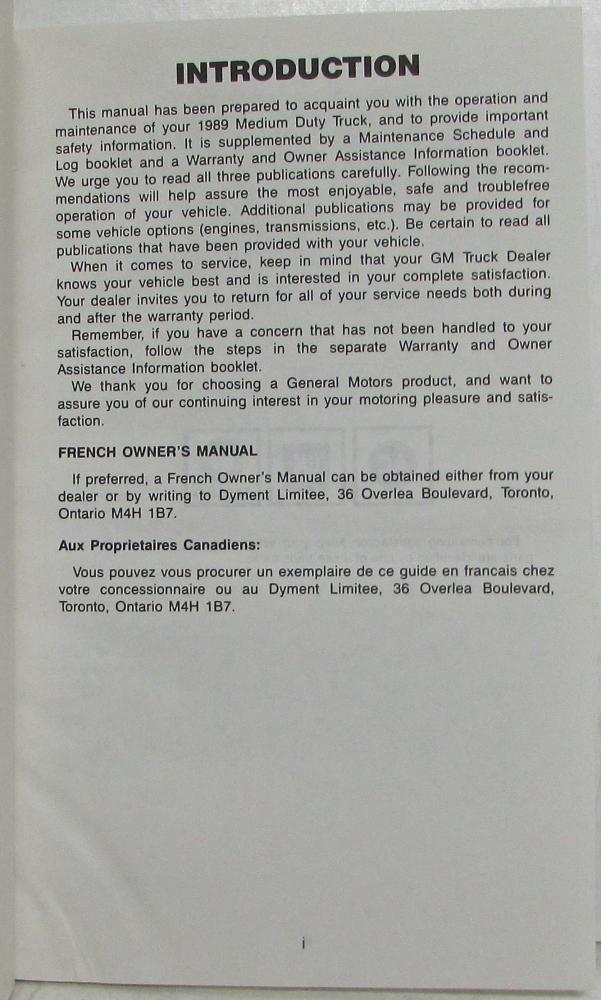 INTRODUCTION

This manual has been prepared to acquaint you with the operation and maintenance of your 1989 Medium Duty Truck, and to provide important safety information. It is supplemented by a Maintenance Schedule and Log booklet and a Warranty and Owner Assistance Information booklet. We urge you to read all three publications carefully. Following the recommendations will help assure the most enjoyable, safe and troublefree operation of your vehicle. Additional publications may be provided for some vehicle options (engines, transmissions, etc.). Be certain to read all publications that have been provided with your vehicle.

When it comes to service, keep in mind that your GM Truck Dealer knows your vehicle best and is interested in your complete satisfaction. Your dealer invites you to return for all of your service needs both during and after the warranty period.

Remember, if you have a concern that has not been handled to your satisfaction, follow the steps in the separate Warranty and Owner Assistance Information booklet.

We thank you for choosing a General Motors product, and want to assure you of our continuing interest in your motoring pleasure and satisfaction.

FRENCH OWNER'S MANUAL

If preferred, a French Owner's Manual can be obtained either from your dealer or by writing to Dyment Limitee, 36 Overlea Boulevard, Toronto, Ontario M4H 1B7.

Aux Proprietaires Canadiens:

Vous pouvez vous procurer un exemplaire de ce guide en francais chez votre concessionnaire ou au Dyment Limitee, 36 Overlea Boulevard, Toronto, Ontario M4H 1B7.

i